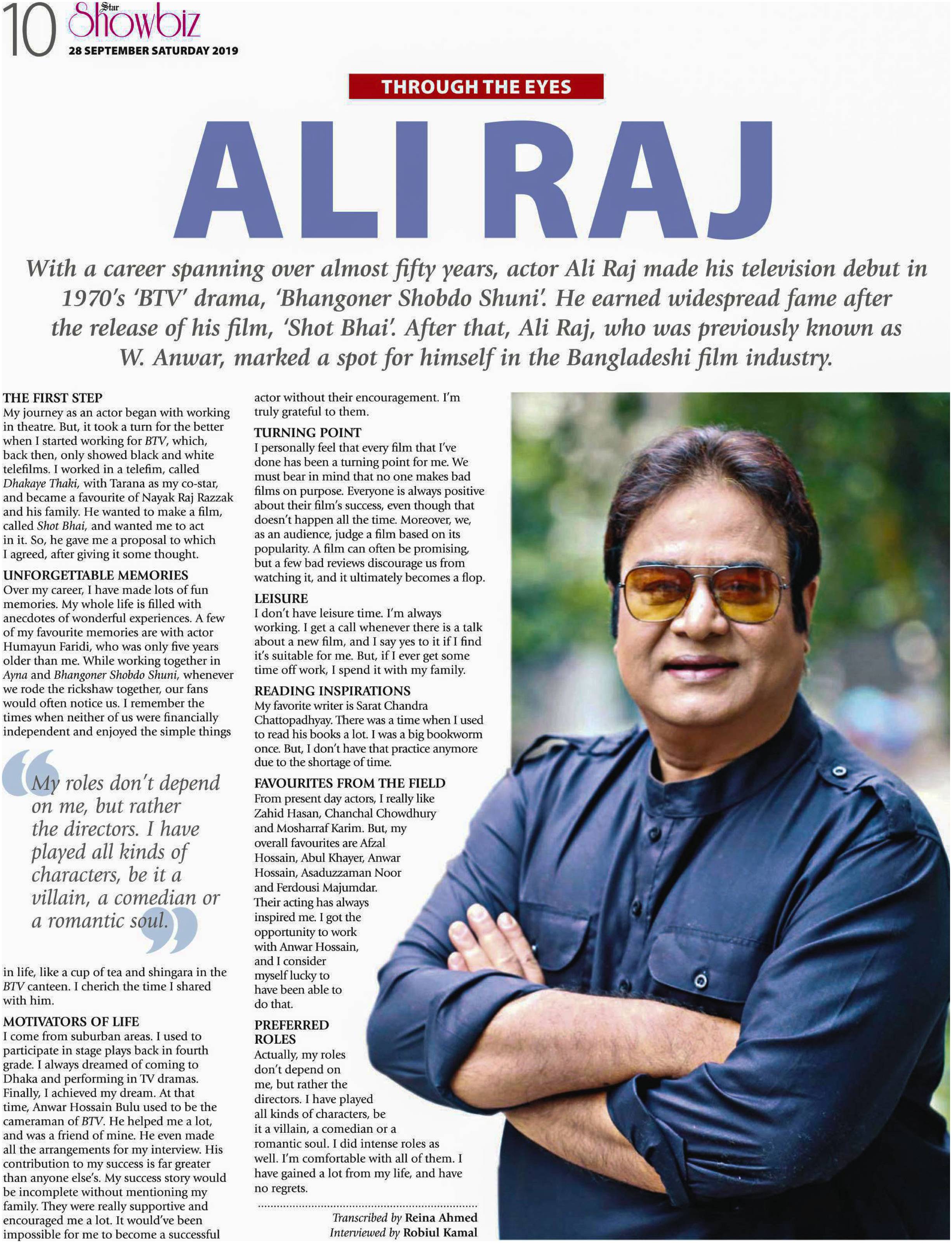 10 Star Showbiz
28 SEPTEMBER SATURDAY 2019

THROUGH THE EYES

ALI RAJ

With a career spanning over almost fifty years, actor Ali Raj made his television debut in 1970's 'BTV' drama, 'Bhangoner Shobdo Shuni'. He earned widespread fame after the release of his film, 'Shot Bhai'. After that, Ali Raj, who was previously known as W. Anwar, marked a spot for himself in the Bangladeshi film industry.

THE FIRST STEP
My journey as an actor began with working in theatre. But, it took a turn for the better when I started working for BTV, which, back then, only showed black and white telefilms. I worked in a telefim, called Dhakaye Thaki, with Tarana as my co-star, and became a favourite of Nayak Raj Razzak and his family. He wanted to make a film, called Shot Bhai, and wanted me to act in it. So, he gave me a proposal to which I agreed, after giving it some thought.

UNFORGETTABLE MEMORIES
Over my career, I have made lots of fun memories. My whole life is filled with anecdotes of wonderful experiences. A few of my favourite memories are with actor Humayun Faridi, who was only five years older than me. While working together in Ayna and Bhangoner Shobdo Shuni, whenever we rode the rickshaw together, our fans would often notice us. I remember the times when neither of us were financially independent and enjoyed the simple things

My roles don't depend on me, but rather the directors. I have played all kinds of characters, be it a villain, a comedian or a romantic soul.

in life, like a cup of tea and shingara in the BTV canteen. I cherich the time I shared with him.

MOTIVATORS OF LIFE
I come from suburban areas. I used to participate in stage plays back in fourth grade. I always dreamed of coming to Dhaka and performing in TV dramas. Finally, I achieved my dream. At that time, Anwar Hossain Bulu used to be the cameraman of BTV. He helped me a lot, and was a friend of mine. He even made all the arrangements for my interview. His contribution to my success is far greater than anyone else's. My success story would be incomplete without mentioning my family. They were really supportive and encouraged me a lot. It would've been impossible for me to become a successful actor without their encouragement. I'm truly grateful to them.

TURNING POINT
I personally feel that every film that I've done has been a turning point for me. We must bear in mind that no one makes bad films on purpose. Everyone is always positive about their film's success, even though that doesn't happen all the time. Moreover, we, as an audience, judge a film based on its popularity. A film can often be promising, but a few bad reviews discourage us from watching it, and it ultimately becomes a flop.

LEISURE
I don't have leisure time. I'm always working. I get a call whenever there is a talk about a new film, and I say yes to it if I find it's suitable for me. But, if I ever get some time off work, I spend it with my family.

READING INSPIRATIONS
My favorite writer is Sarat Chandra Chattopadhyay. There was a time when I used to read his books a lot. I was a big bookworm once. But, I don't have that practice anymore due to the shortage of time.

FAVOURITES FROM THE FIELD
From present day actors, I really like Zahid Hasan, Chanchal Chowdhury and Mosharraf Karim. But, my overall favourites are Afzal Hossain, Abul Khayer, Anwar Hossain, Asaduzzaman Noor and Ferdousi Majumdar. Their acting has always inspired me. I got the opportunity to work with Anwar Hossain, and I consider myself lucky to have been able to do that.

PREFERRED ROLES
Actually, my roles don't depend on me, but rather the directors. I have played all kinds of characters, be it a villain, a comedian or a romantic soul. I did intense roles as well. I'm comfortable with all of them. I have gained a lot from my life, and have no regrets.

Transcribed by Reina Ahmed
Interviewed by Robiul Kamal